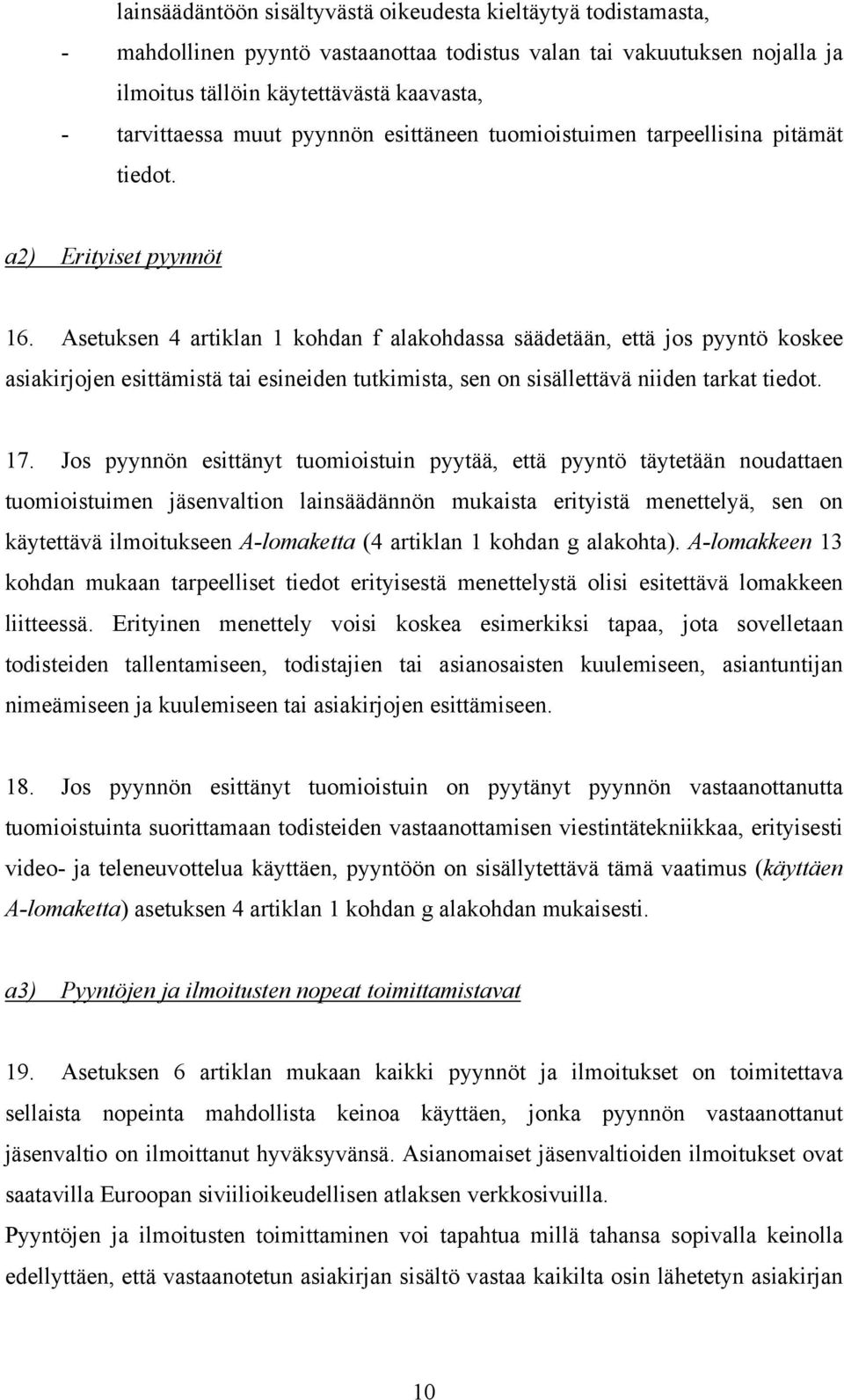 lainsäädäntöön sisältyvästä oikeudesta kieltäytyä todistamasta,
- mahdollinen pyyntö vastaanottaa todistus valan tai vakuutuksen nojalla ja ilmoitus tällöin käytettävästä kaavasta,
- tarvittaessa muut pyynnön esittäneen tuomioistuimen tarpeellisina pitämät tiedot.

a2) Erityiset pyynnöt

16. Asetuksen 4 artiklan 1 kohdan f alakohdassa säädetään, että jos pyyntö koskee asiakirjojen esittämistä tai esineiden tutkimista, sen on sisällettävä niiden tarkat tiedot.

17. Jos pyynnön esittänyt tuomioistuin pyytää, että pyyntö täytetään noudattaen tuomioistuimen jäsenvaltion lainsäädännön mukaista erityistä menettelyä, sen on käytettävä ilmoitukseen A-lomaketta (4 artiklan 1 kohdan g alakohta). A-lomakkeen 13 kohdan mukaan tarpeelliset tiedot erityisestä menettelystä olisi esitettävä lomakkeen liitteessä. Erityinen menettely voisi koskea esimerkiksi tapaa, jota sovelletaan todisteiden tallentamiseen, todistajien tai asianosaisten kuulemiseen, asiantuntijan nimeämiseen ja kuulemiseen tai asiakirjojen esittämiseen.

18. Jos pyynnön esittänyt tuomioistuin on pyytänyt pyynnön vastaanottanutta tuomioistuinta suorittamaan todisteiden vastaanottamisen viestintätekniikkaa, erityisesti video- ja teleneuvottelua käyttäen, pyyntöön on sisällytettävä tämä vaatimus (käyttäen A-lomaketta) asetuksen 4 artiklan 1 kohdan g alakohdan mukaisesti.

a3) Pyyntöjen ja ilmoitusten nopeat toimittamistavat

19. Asetuksen 6 artiklan mukaan kaikki pyynnöt ja ilmoitukset on toimitettava sellaista nopeinta mahdollista keinoa käyttäen, jonka pyynnön vastaanottanut jäsenvaltio on ilmoittanut hyväksyvänsä. Asianomaiset jäsenvaltioiden ilmoitukset ovat saatavilla Euroopan siviilioikeudellisen atlaksen verkkosivuilla.
Pyyntöjen ja ilmoitusten toimittaminen voi tapahtua millä tahansa sopivalla keinolla edellyttäen, että vastaanotetun asiakirjan sisältö vastaa kaikilta osin lähetetyn asiakirjan

10